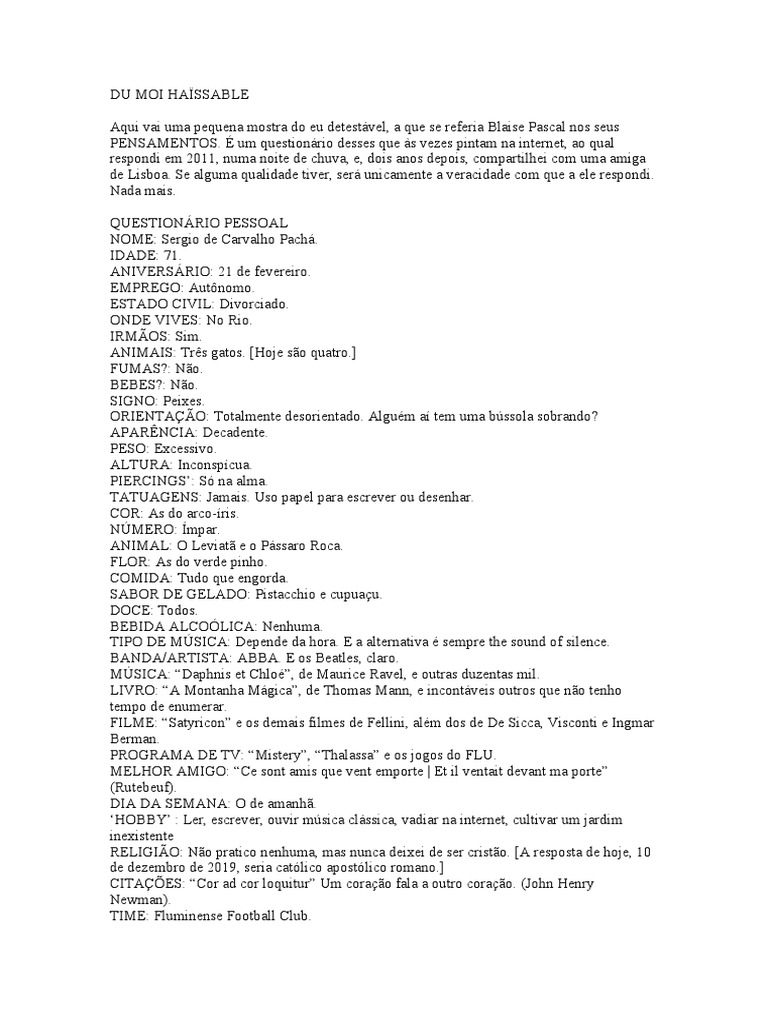 DU MOI HAÏSSABLE

Aqui vai uma pequena mostra do eu detestável, a que se referia Blaise Pascal nos seus PENSAMENTOS. É um questionário desses que às vezes pintam na internet, ao qual respondi em 2011, numa noite de chuva, e, dois anos depois, compartilhei com uma amiga de Lisboa. Se alguma qualidade tiver, será unicamente a veracidade com que a ele respondi. Nada mais.

QUESTIONÁRIO PESSOAL
NOME: Sergio de Carvalho Pachá.
IDADE: 71.
ANIVERSÁRIO: 21 de fevereiro.
EMPREGO: Autônomo.
ESTADO CIVIL: Divorciado.
ONDE VIVES: No Rio.
IRMÃOS: Sim.
ANIMAIS: Três gatos. [Hoje são quatro.]
FUMAS?: Não.
BEBES?: Não.
SIGNO: Peixes.
ORIENTAÇÃO: Totalmente desorientado. Alguém aí tem uma bússola sobrando?
APARÊNCIA: Decadente.
PESO: Excessivo.
ALTURA: Inconspícua.
PIERCINGS': Só na alma.
TATUAGENS: Jamais. Uso papel para escrever ou desenhar.
COR: As do arco-íris.
NÚMERO: Ímpar.
ANIMAL: O Leviatã e o Pássaro Roca.
FLOR: As do verde pinho.
COMIDA: Tudo que engorda.
SABOR DE GELADO: Pistacchio e cupuaçu.
DOCE: Todos.
BEBIDA ALCOÓLICA: Nenhuma.
TIPO DE MÚSICA: Depende da hora. E a alternativa é sempre the sound of silence.
BANDA/ARTISTA: ABBA. E os Beatles, claro.
MÚSICA: “Daphnis et Chloé”, de Maurice Ravel, e outras duzentas mil.
LIVRO: “A Montanha Mágica”, de Thomas Mann, e incontáveis outros que não tenho tempo de enumerar.
FILME: “Satyricon” e os demais filmes de Fellini, além dos de De Sicca, Visconti e Ingmar Berman.
PROGRAMA DE TV: “Mistery”, “Thalassa” e os jogos do FLU.
MELHOR AMIGO: “Ce sont amis que vent emporte | Et il ventait devant ma porte” (Rutebeuf).
DIA DA SEMANA: O de amanhã.
‘HOBBY’ : Ler, escrever, ouvir música clássica, vadiar na internet, cultivar um jardim inexistente
RELIGIÃO: Não pratico nenhuma, mas nunca deixei de ser cristão. [A resposta de hoje, 10 de dezembro de 2019, seria católico apostólico romano.]
CITAÇÕES: “Cor ad cor loquitur” Um coração fala a outro coração. (John Henry Newman).
TIME: Fluminense Football Club.